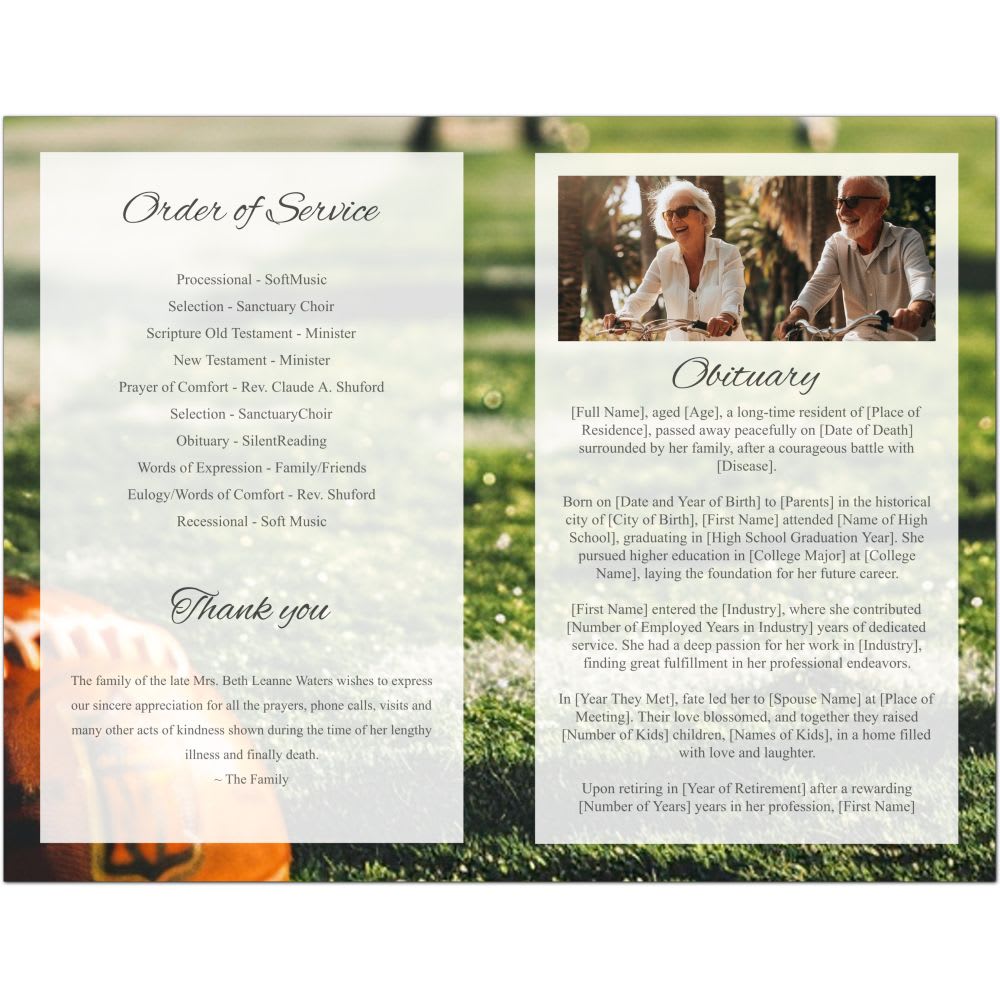 Order of Service

Processional - SoftMusic
Selection - Sanctuary Choir
Scripture Old Testament - Minister
New Testament - Minister
Prayer of Comfort - Rev. Claude A. Shuford
Selection - SanctuaryChoir
Obituary - SilentReading
Words of Expression - Family/Friends
Eulogy/Words of Comfort - Rev. Shuford
Recessional - Soft Music

Thank you

The family of the late Mrs. Beth Leanne Waters wishes to express our sincere appreciation for all the prayers, phone calls, visits and many other acts of kindness shown during the time of her lengthy illness and finally death.
~ The Family

Obituary

[Full Name], aged [Age], a long-time resident of [Place of Residence], passed away peacefully on [Date of Death] surrounded by her family, after a courageous battle with [Disease].

Born on [Date and Year of Birth] to [Parents] in the historical city of [City of Birth], [First Name] attended [Name of High School], graduating in [High School Graduation Year]. She pursued higher education in [College Major] at [College Name], laying the foundation for her future career.

[First Name] entered the [Industry], where she contributed [Number of Employed Years in Industry] years of dedicated service. She had a deep passion for her work in [Industry], finding great fulfillment in her professional endeavors.

In [Year They Met], fate led her to [Spouse Name] at [Place of Meeting]. Their love blossomed, and together they raised [Number of Kids] children, [Names of Kids], in a home filled with love and laughter.

Upon retiring in [Year of Retirement] after a rewarding [Number of Years] years in her profession, [First Name]